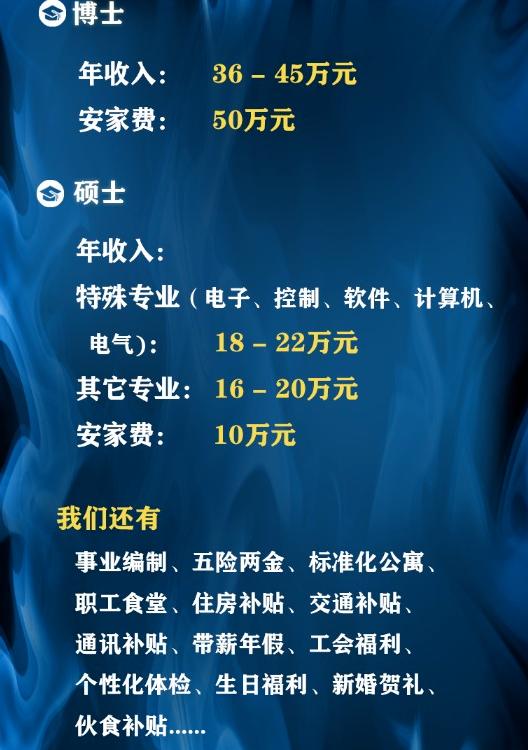 博士

年收入： 36 – 45万元

安家费： 50万元

硕士

年收入：

特殊专业（电子、控制、软件、计算机、电气）： 18 – 22万元

其它专业： 16 – 20万元

安家费： 10万元

我们还有

事业编制、五险两金、标准化公寓、职工食堂、住房补贴、交通补贴、通讯补贴、带薪年假、工会福利、个性化体检、生日福利、新婚贺礼、伙食补贴......